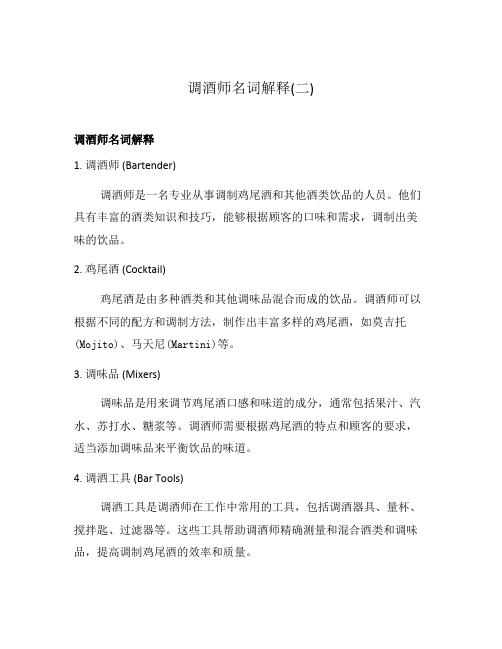 调酒师名词解释(二)

调酒师名词解释

1. 调酒师 (Bartender)

调酒师是一名专业从事调制鸡尾酒和其他酒类饮品的人员。他们具有丰富的酒类知识和技巧，能够根据顾客的口味和需求，调制出美味的饮品。

2. 鸡尾酒 (Cocktail)

鸡尾酒是由多种酒类和其他调味品混合而成的饮品。调酒师可以根据不同的配方和调制方法，制作出丰富多样的鸡尾酒，如莫吉托(Mojito)、马天尼(Martini)等。

3. 调味品 (Mixers)

调味品是用来调节鸡尾酒口感和味道的成分，通常包括果汁、汽水、苏打水、糖浆等。调酒师需要根据鸡尾酒的特点和顾客的要求，适当添加调味品来平衡饮品的味道。

4. 调酒工具 (Bar Tools)

调酒工具是调酒师在工作中常用的工具，包括调酒器具、量杯、搅拌匙、过滤器等。这些工具帮助调酒师精确测量和混合酒类和调味品，提高调制鸡尾酒的效率和质量。